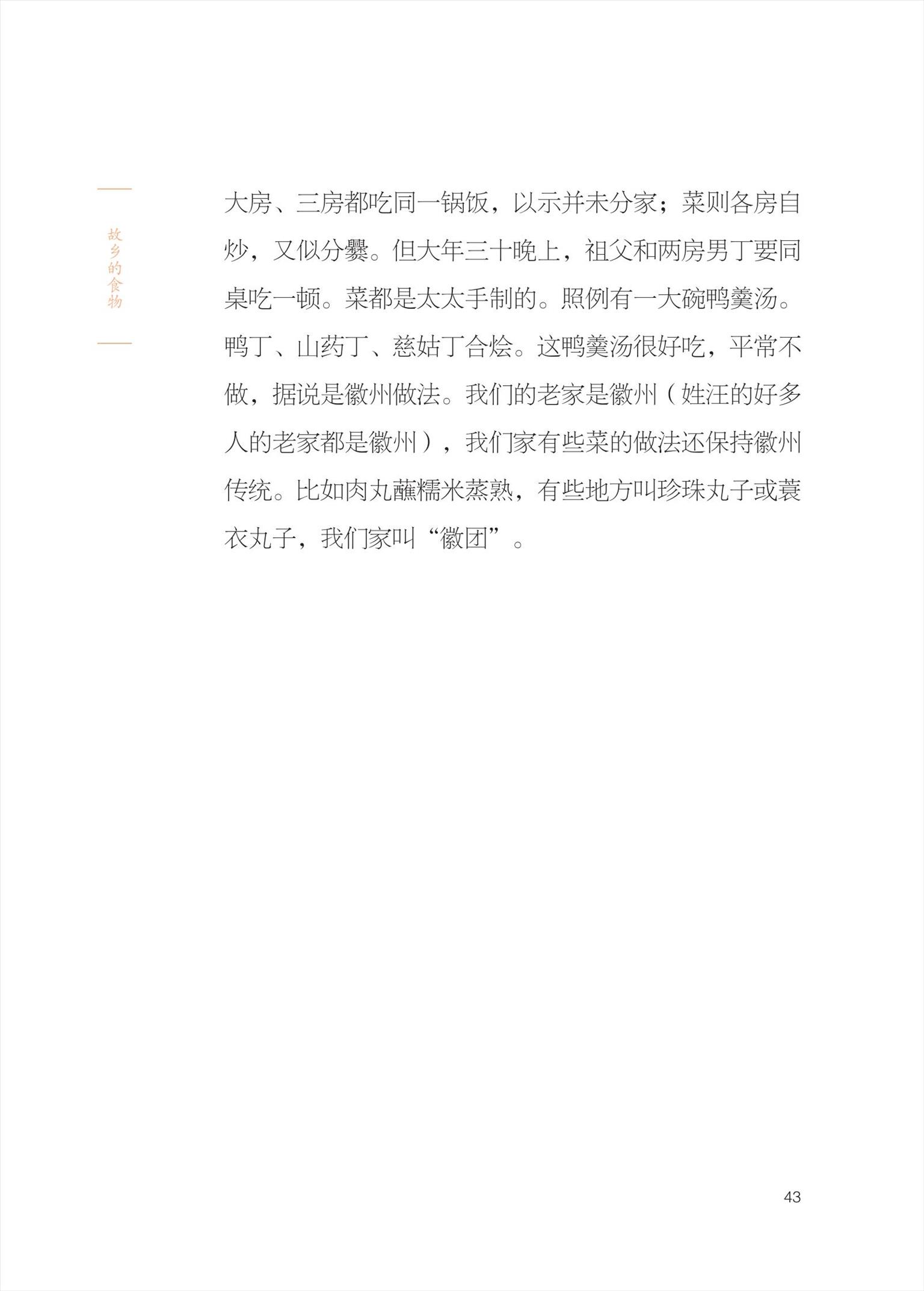 故乡的食物

大房、三房都吃同一锅饭，以示并未分家；菜则各房自炒，又似分爨。但大年三十晚上，祖父和两房男丁要同桌吃一顿。菜都是太太手制的。照例有一大碗鸭羹汤。鸭丁、山药丁、慈姑丁合烩。这鸭羹汤很好吃，平常不做，据说是徽州做法。我们的老家是徽州（姓汪的好多人的老家都是徽州），我们家有些菜的做法还保持徽州传统。比如肉丸蘸糯米蒸熟，有些地方叫珍珠丸子或蓑衣丸子，我们家叫“徽团”。

43